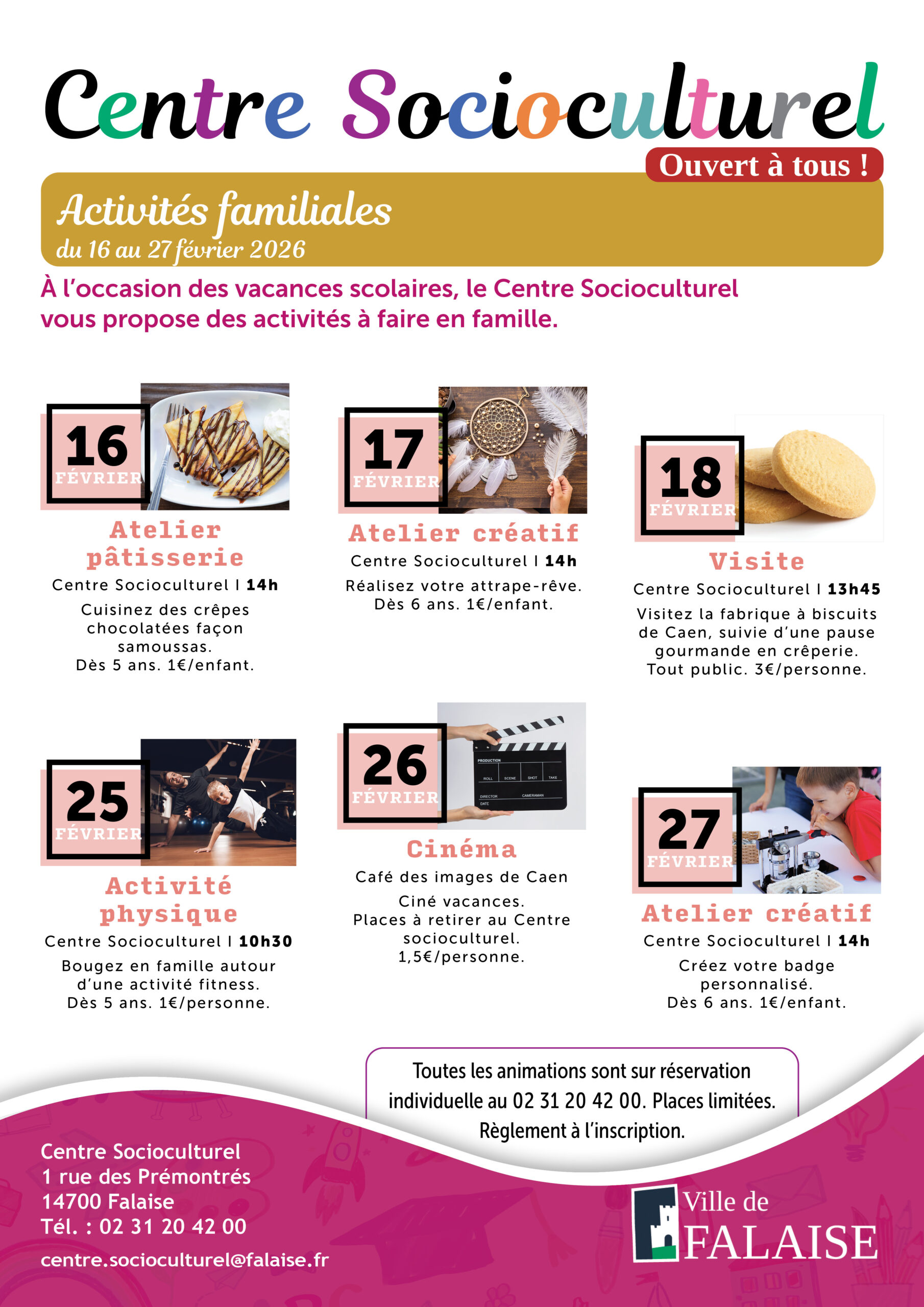 Centre Socioculturel
Ouvert à tous !

Activités familiales
du 16 au 27 février 2026

À l'occasion des vacances scolaires, le Centre Socioculturel vous propose des activités à faire en famille.

16 FÉVRIER
Atelier pâtisserie
Centre Socioculturel I 14h
Cuisinez des crêpes chocolatées façon samoussas.
Dès 5 ans. 1€/enfant.

17 FÉVRIER
Atelier créatif
Centre Socioculturel I 14h
Réalisez votre attrape-rêve.
Dès 6 ans. 1€/enfant.

18 FÉVRIER
Visite
Centre Socioculturel I 13h45
Visitez la fabrique à biscuits de Caen, suivie d'une pause gourmande en crêperie.
Tout public. 3€/personne.

25 FÉVRIER
Activité physique
Centre Socioculturel I 10h30
Bougez en famille autour d'une activité fitness.
Dès 5 ans. 1€/personne.

26 FÉVRIER
PRODUCTION ROLL SCENE SHOT TAKE DIRECTOR CAMERAMAN DATE
Cinéma
Café des images de Caen
Ciné vacances.
Places à retirer au Centre socioculturel.
1,5€/personne.

27 FÉVRIER
Atelier créatif
Centre Socioculturel I 14h
Créez votre badge personnalisé.
Dès 6 ans. 1€/enfant.

Toutes les animations sont sur réservation individuelle au 02 31 20 42 00. Places limitées. Règlement à l'inscription.

Centre Socioculturel
1 rue des Prémontrés
14700 Falaise
Tél. : 02 31 20 42 00
centre.socioculturel@falaise.fr

Ville de FALAISE